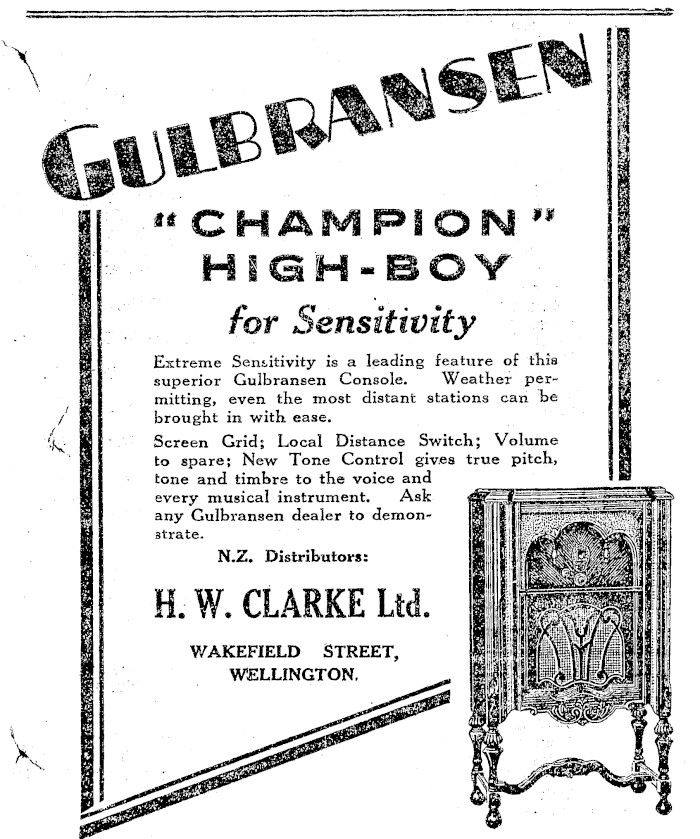 GULBRANSEN

"CHAMPION" HIGH-BOY

for Sensitivity

Extreme Sensitivity is a leading feature of this superior Gulbransen Console. Weather permitting, even the most distant stations can be brought in with ease.

Screen Grid; Local Distance Switch; Volume to spare; New Tone Control gives true pitch, tone and timbre to the voice and every musical instrument. Ask any Gulbransen dealer to demonstrate.

N.Z. Distributors:

H. W. CLARKE Ltd.

WAKEFIELD STREET, WELLINGTON.